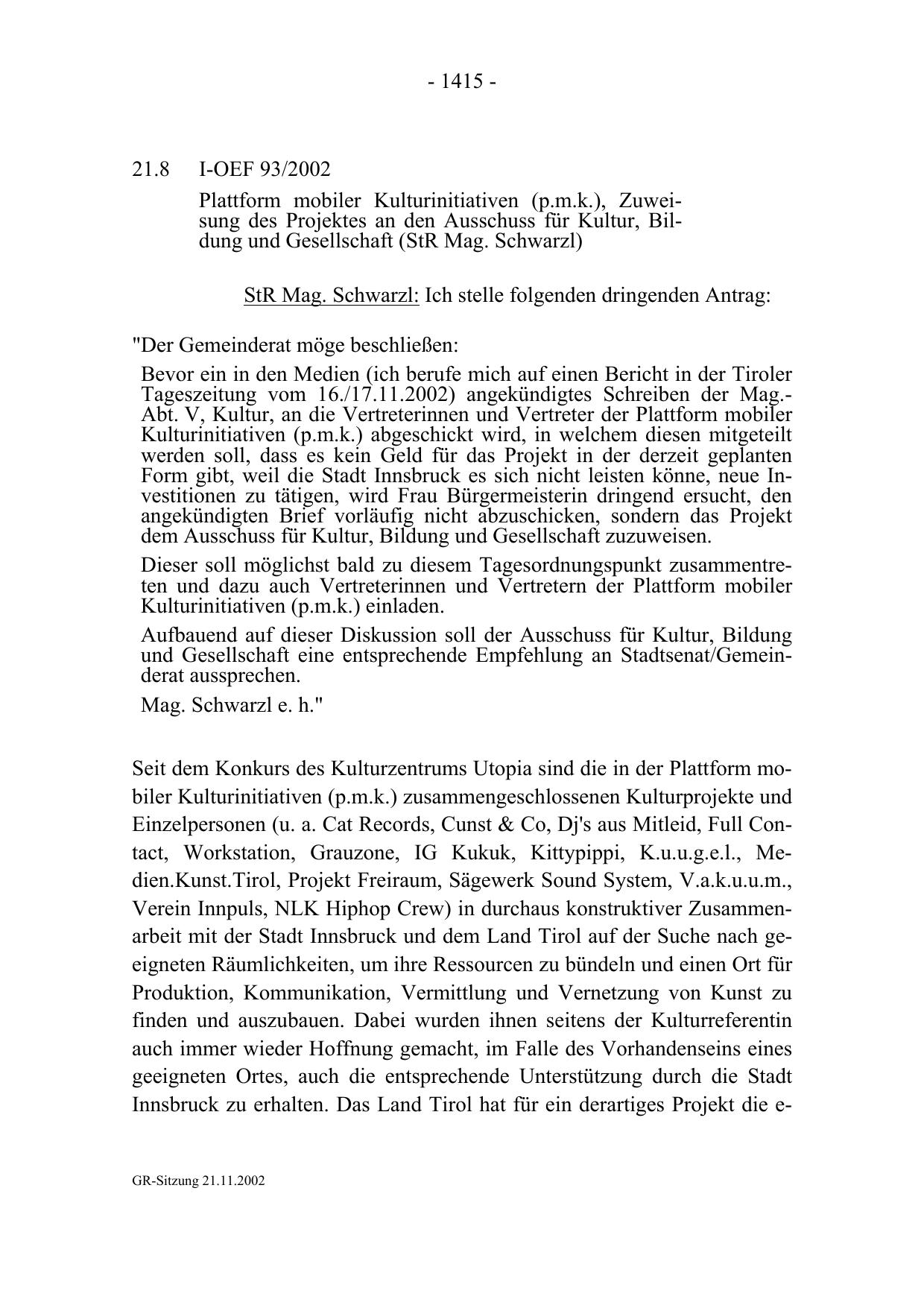 - 1415 -

21.8 I-OEF 93/2002

Plattform mobiler Kulturinitiativen (p.m.k.), Zuweisung des Projektes an den Ausschuss für Kultur, Bildung und Gesellschaft (StR Mag. Schwarzl)

StR Mag. Schwarzl: Ich stelle folgenden dringenden Antrag:

"Der Gemeinderat möge beschließen:

Bevor ein in den Medien (ich berufe mich auf einen Bericht in der Tiroler Tageszeitung vom 16./17.11.2002) angekündigtes Schreiben der Mag.-Abt. V, Kultur, an die Vertreterinnen und Vertreter der Plattform mobiler Kulturinitiativen (p.m.k.) abgeschickt wird, in welchem diesen mitgeteilt werden soll, dass es kein Geld für das Projekt in der derzeit geplanten Form gibt, weil die Stadt Innsbruck es sich nicht leisten könne, neue Investitionen zu tätigen, wird Frau Bürgermeisterin dringend ersucht, den angekündigten Brief vorläufig nicht abzuschicken, sondern das Projekt dem Ausschuss für Kultur, Bildung und Gesellschaft zuzuweisen.

Dieser soll möglichst bald zu diesem Tagesordnungspunkt zusammentreten und dazu auch Vertreterinnen und Vertretern der Plattform mobiler Kulturinitiativen (p.m.k.) einladen.

Aufbauend auf dieser Diskussion soll der Ausschuss für Kultur, Bildung und Gesellschaft eine entsprechende Empfehlung an Stadtsenat/Gemeinderat aussprechen.

Mag. Schwarzl e. h."

Seit dem Konkurs des Kulturzentrums Utopia sind die in der Plattform mobiler Kulturinitiativen (p.m.k.) zusammengeschlossenen Kulturprojekte und Einzelpersonen (u. a. Cat Records, Cunst & Co, Dj's aus Mitleid, Full Contact, Workstation, Grauzone, IG Kukuk, Kittypippi, K.u.u.g.e.l., Medien.Kunst.Tirol, Projekt Freiraum, Sägewerk Sound System, V.a.k.u.u.m., Verein Innpuls, NLK Hiphop Crew) in durchaus konstruktiver Zusammenarbeit mit der Stadt Innsbruck und dem Land Tirol auf der Suche nach geeigneten Räumlichkeiten, um ihre Ressourcen zu bündeln und einen Ort für Produktion, Kommunikation, Vermittlung und Vernetzung von Kunst zu finden und auszubauen. Dabei wurden ihnen seitens der Kulturreferentin auch immer wieder Hoffnung gemacht, im Falle des Vorhandenseins eines geeigneten Ortes, auch die entsprechende Unterstützung durch die Stadt Innsbruck zu erhalten. Das Land Tirol hat für ein derartiges Projekt die e-

GR-Sitzung 21.11.2002